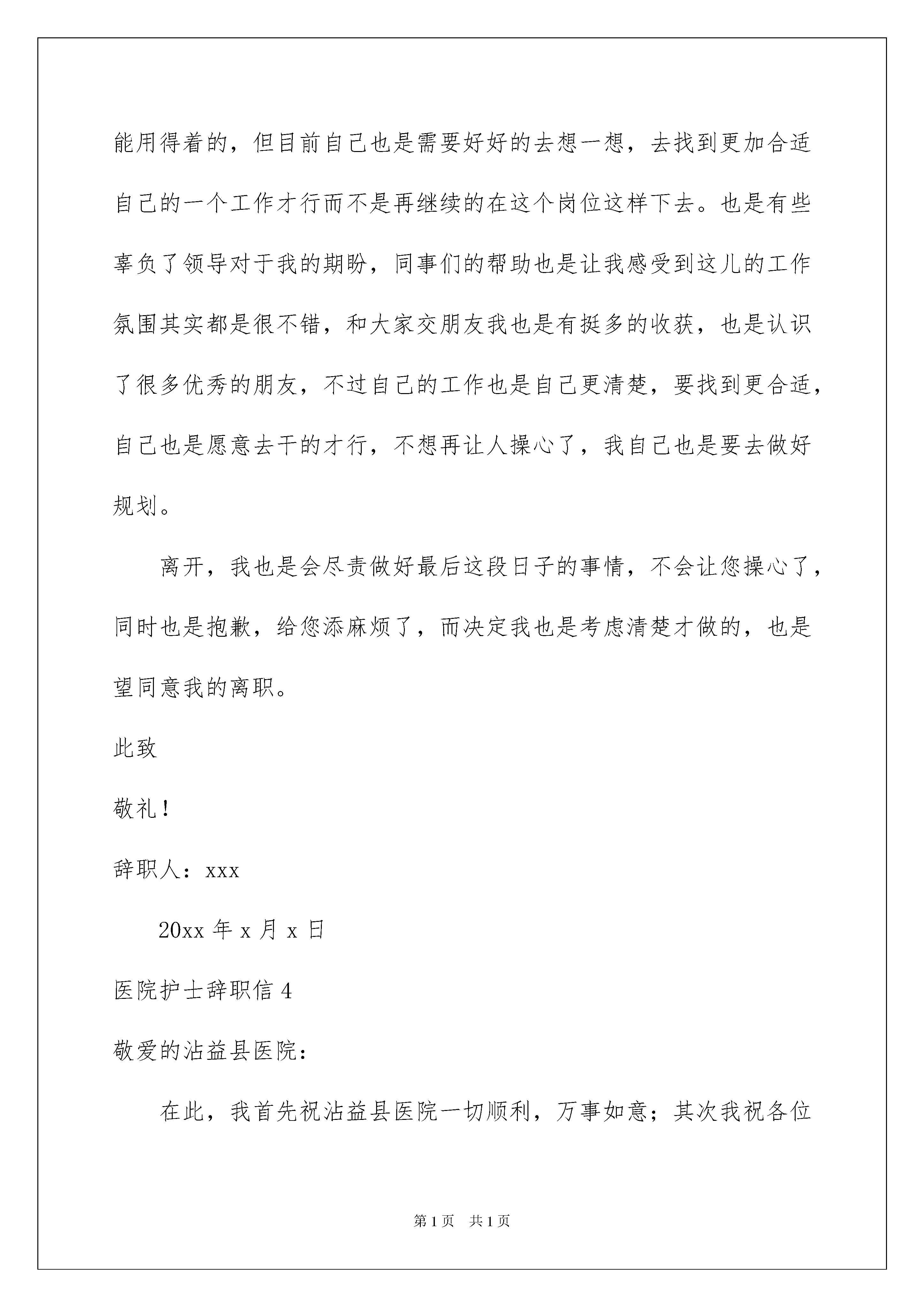 能用得着的，但目前自己也是需要好好的去想一想，去找到更加合适自己的一个工作才行而不是再继续的在这个岗位这样下去。也是有些辜负了领导对于我的期盼，同事们的帮助也是让我感受到这儿的工作氛围其实都是很不错，和大家交朋友我也是有挺多的收获，也是认识了很多优秀的朋友，不过自己的工作也是自己更清楚，要找到更合适，自己也是愿意去干的才行，不想再让人操心了，我自己也是要去做好规划。

离开，我也是会尽责做好最后这段日子的事情，不会让您操心了，同时也是抱歉，给您添麻烦了，而决定我也是考虑清楚才做的，也是望同意我的离职。

此致

敬礼！

辞职人：xxx

20xx 年 x 月 x 日

医院护士辞职信 4

敬爱的沾益县医院：

在此，我首先祝沾益县医院一切顺利，万事如意；其次我祝各位

第 1 页　共 1 页